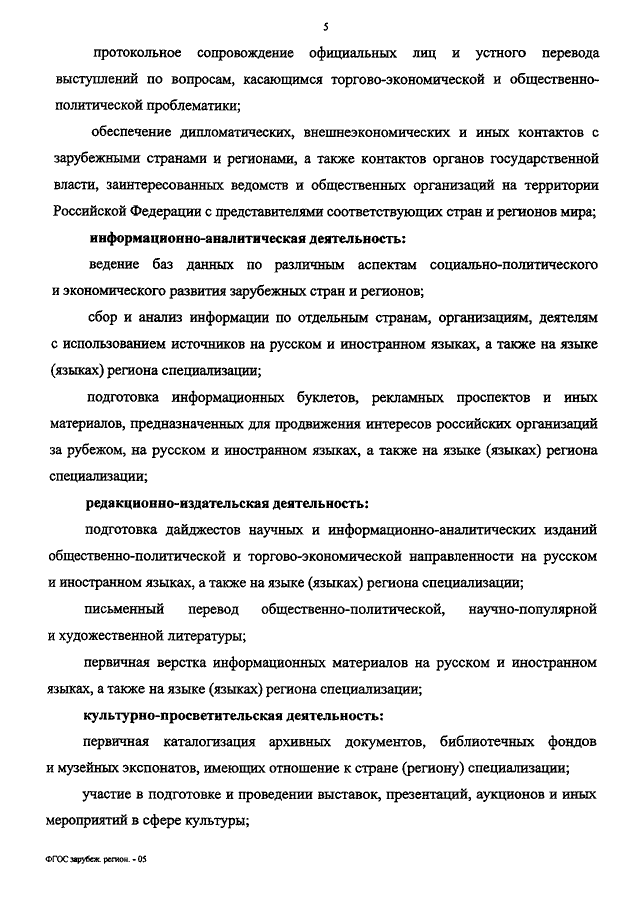 5

протокольное сопровождение официальных лиц и устного перевода выступлений по вопросам, касающимся торгово-экономической и общественно-политической проблематики;

обеспечение дипломатических, внешнеэкономических и иных контактов с зарубежными странами и регионами, а также контактов органов государственной власти, заинтересованных ведомств и общественных организаций на территории Российской Федерации с представителями соответствующих стран и регионов мира;

информационно-аналитическая деятельность:

ведение баз данных по различным аспектам социально-политического и экономического развития зарубежных стран и регионов;

сбор и анализ информации по отдельным странам, организациям, деятелям с использованием источников на русском и иностранном языках, а также на языке (языках) региона специализации;

подготовка информационных буклетов, рекламных проспектов и иных материалов, предназначенных для продвижения интересов российских организаций за рубежом, на русском и иностранном языках, а также на языке (языках) региона специализации;

редакционно-издательская деятельность:

подготовка дайджестов научных и информационно-аналитических изданий общественно-политической и торгово-экономической направленности на русском и иностранном языках, а также на языке (языках) региона специализации;

письменный перевод общественно-политической, научно-популярной и художественной литературы;

первичная верстка информационных материалов на русском и иностранном языках, а также на языке (языках) региона специализации;

культурно-просветительская деятельность:

первичная каталогизация архивных документов, библиотечных фондов и музейных экспонатов, имеющих отношение к стране (региону) специализации;

участие в подготовке и проведении выставок, презентаций, аукционов и иных мероприятий в сфере культуры;

ФГОС зарубеж. регион. - 05